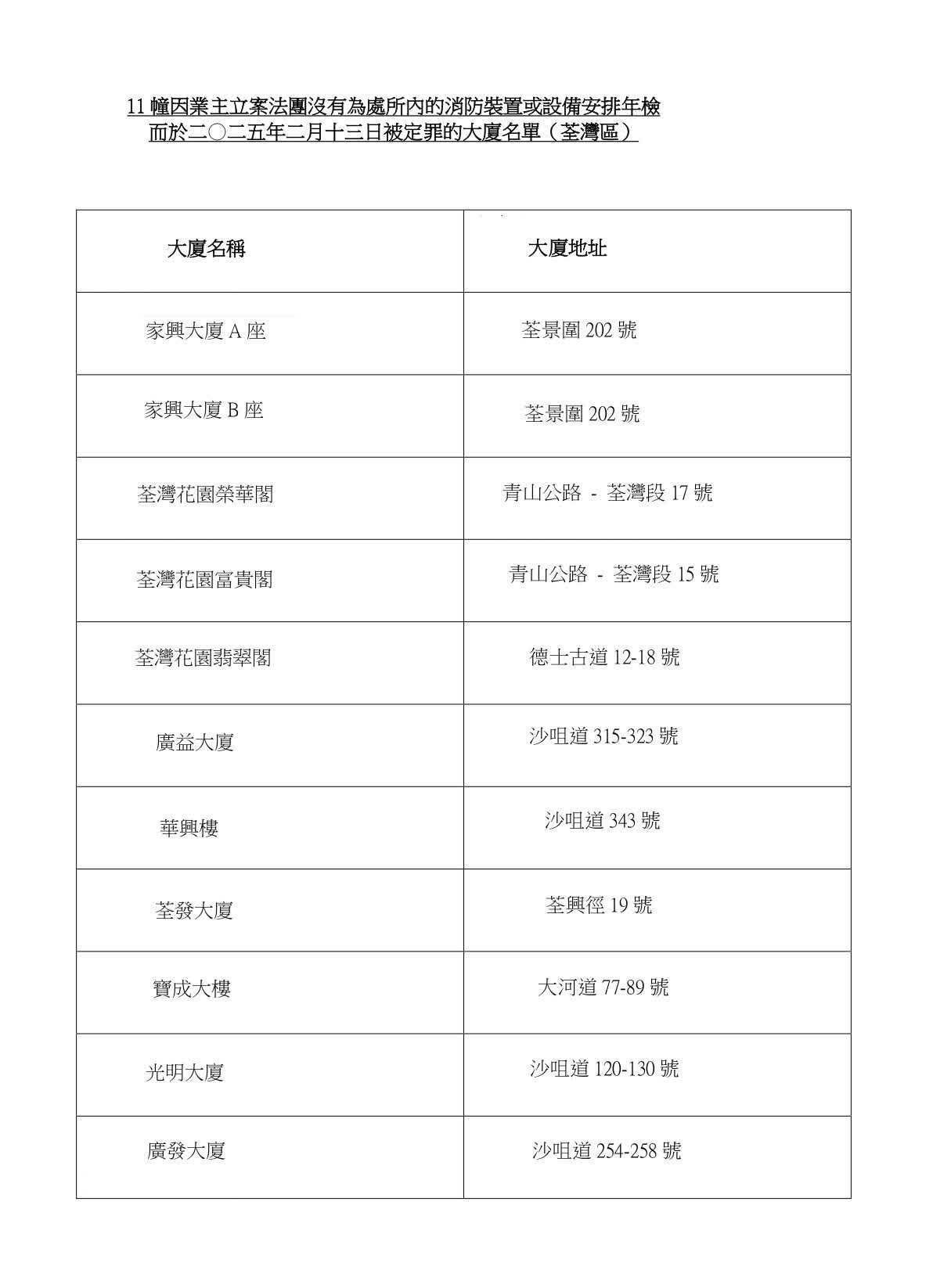 11 幢因業主立案法團沒有為處所內的消防裝置或設備安排年檢
而於二○二五年二月十三日被定罪的大廈名單（荃灣區）

| 大廈名稱 | 大廈地址 |
|---|---|
| 家興大廈 A 座 | 荃景圍 202 號 |
| 家興大廈 B 座 | 荃景圍 202 號 |
| 荃灣花園榮華閣 | 青山公路 - 荃灣段 17 號 |
| 荃灣花園富貴閣 | 青山公路 - 荃灣段 15 號 |
| 荃灣花園翡翠閣 | 德士古道 12-18 號 |
| 廣益大廈 | 沙咀道 315-323 號 |
| 華興樓 | 沙咀道 343 號 |
| 荃發大廈 | 荃興徑 19 號 |
| 寶成大樓 | 大河道 77-89 號 |
| 光明大廈 | 沙咀道 120-130 號 |
| 廣發大廈 | 沙咀道 254-258 號 |